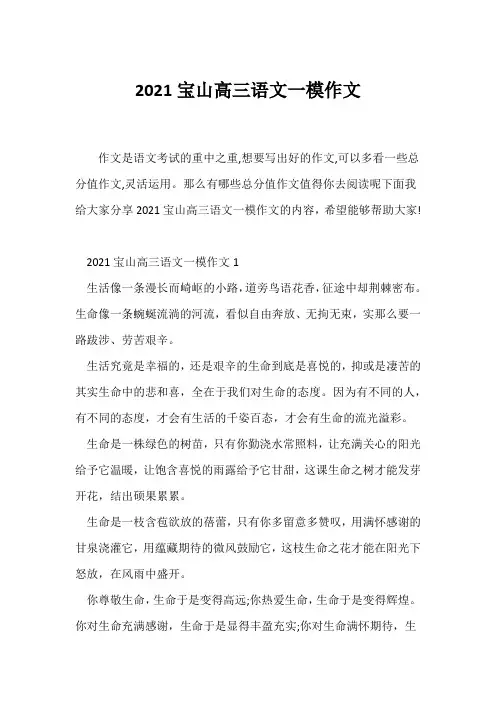 2021 宝山高三语文一模作文

作文是语文考试的重中之重,想要写出好的作文,可以多看一些总分值作文,灵活运用。那么有哪些总分值作文值得你去阅读呢下面我给大家分享 2021 宝山高三语文一模作文的内容，希望能够帮助大家!

2021 宝山高三语文一模作文 1

生活像一条漫长而崎岖的小路，道旁鸟语花香，征途中却荆棘密布。生命像一条蜿蜒流淌的河流，看似自由奔放、无拘无束，实那么要一路跋涉、劳苦艰辛。

生活究竟是幸福的，还是艰辛的生命到底是喜悦的，抑或是凄苦的其实生命中的悲和喜，全在于我们对生命的态度。因为有不同的人，有不同的态度，才会有生活的千姿百态，才会有生命的流光溢彩。

生命是一株绿色的树苗，只有你勤浇水常照料，让充满关心的阳光给予它温暖，让饱含喜悦的雨露给予它甘甜，这课生命之树才能发芽开花，结出硕果累累。

生命是一枝含苞欲放的蓓蕾，只有你多留意多赞叹，用满怀感谢的甘泉浇灌它，用蕴藏期待的微风鼓励它，这枝生命之花才能在阳光下怒放，在风雨中盛开。

你尊敬生命，生命于是变得高远;你热爱生命，生命于是变得辉煌。你对生命充满感谢，生命于是显得丰盈充实;你对生命满怀期待，生